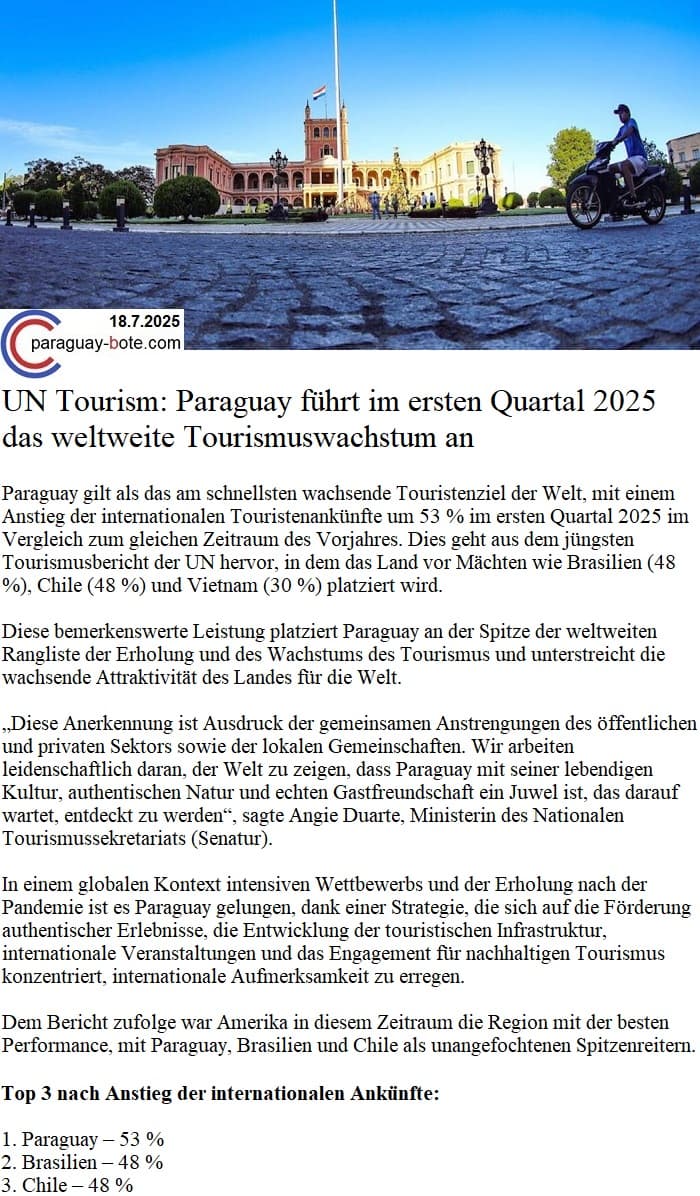 18.7.2025
paraguay-bote.com

UN Tourism: Paraguay führt im ersten Quartal 2025 das weltweite Tourismuswachstum an

Paraguay gilt als das am schnellsten wachsende Touristenziel der Welt, mit einem Anstieg der internationalen Touristenankünfte um 53 % im ersten Quartal 2025 im Vergleich zum gleichen Zeitraum des Vorjahres. Dies geht aus dem jüngsten Tourismusbericht der UN hervor, in dem das Land vor Mächten wie Brasilien (48 %), Chile (48 %) und Vietnam (30 %) platziert wird.

Diese bemerkenswerte Leistung platziert Paraguay an der Spitze der weltweiten Rangliste der Erholung und des Wachstums des Tourismus und unterstreicht die wachsende Attraktivität des Landes für die Welt.

„Diese Anerkennung ist Ausdruck der gemeinsamen Anstrengungen des öffentlichen und privaten Sektors sowie der lokalen Gemeinschaften. Wir arbeiten leidenschaftlich daran, der Welt zu zeigen, dass Paraguay mit seiner lebendigen Kultur, authentischen Natur und echten Gastfreundschaft ein Juwel ist, das darauf wartet, entdeckt zu werden“, sagte Angie Duarte, Ministerin des Nationalen Tourismussekretariats (Senatur).

In einem globalen Kontext intensiven Wettbewerbs und der Erholung nach der Pandemie ist es Paraguay gelungen, dank einer Strategie, die sich auf die Förderung authentischer Erlebnisse, die Entwicklung der touristischen Infrastruktur, internationale Veranstaltungen und das Engagement für nachhaltigen Tourismus konzentriert, internationale Aufmerksamkeit zu erregen.

Dem Bericht zufolge war Amerika in diesem Zeitraum die Region mit der besten Performance, mit Paraguay, Brasilien und Chile als unangefochtenen Spitzenreitern.

Top 3 nach Anstieg der internationalen Ankünfte:

1. Paraguay – 53 %
2. Brasilien – 48 %
3. Chile – 48 %